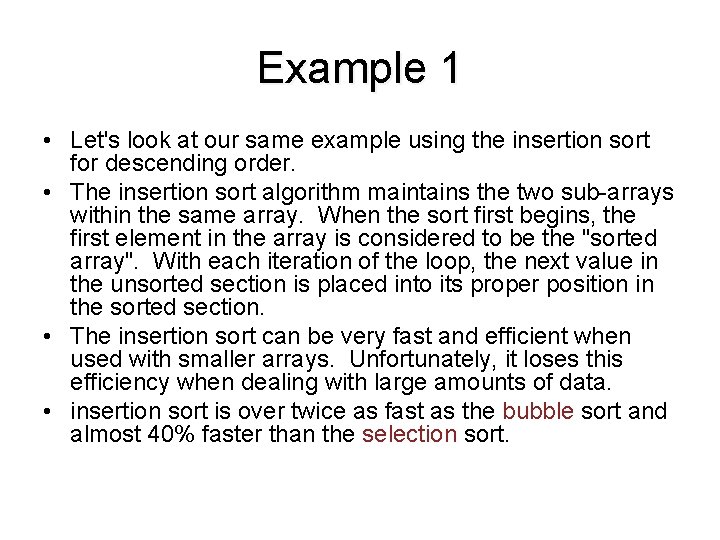 Example 1

• Let's look at our same example using the insertion sort for descending order.
• The insertion sort algorithm maintains the two sub-arrays within the same array. When the sort first begins, the first element in the array is considered to be the "sorted array". With each iteration of the loop, the next value in the unsorted section is placed into its proper position in the sorted section.
• The insertion sort can be very fast and efficient when used with smaller arrays. Unfortunately, it loses this efficiency when dealing with large amounts of data.
• insertion sort is over twice as fast as the bubble sort and almost 40% faster than the selection sort.